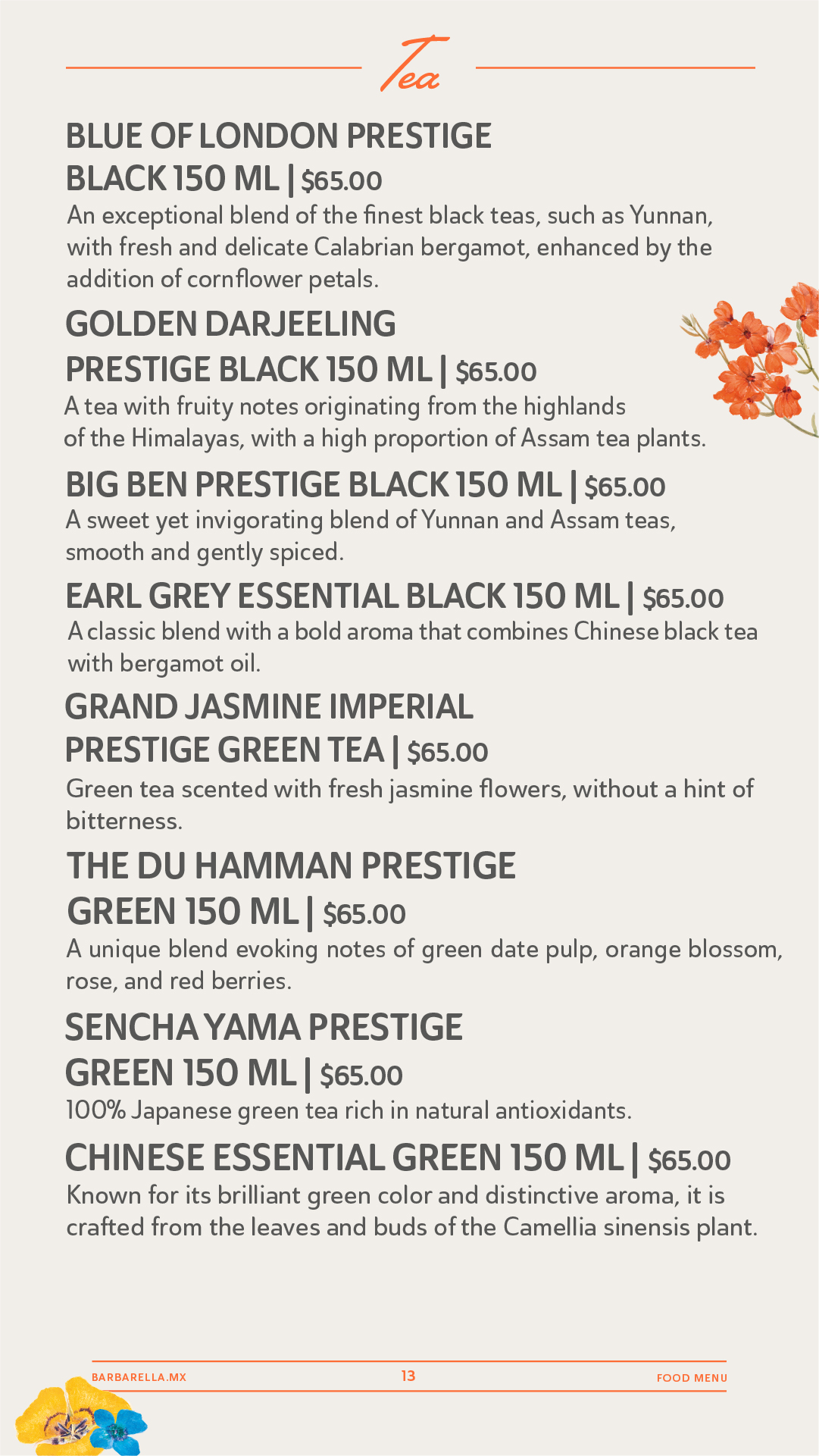 Tea

BLUE OF LONDON PRESTIGE BLACK 150 ML | $65.00
An exceptional blend of the finest black teas, such as Yunnan, with fresh and delicate Calabrian bergamot, enhanced by the addition of cornflower petals.

GOLDEN DARJEELING PRESTIGE BLACK 150 ML | $65.00
A tea with fruity notes originating from the highlands of the Himalayas, with a high proportion of Assam tea plants.

BIG BEN PRESTIGE BLACK 150 ML | $65.00
A sweet yet invigorating blend of Yunnan and Assam teas, smooth and gently spiced.

EARL GREY ESSENTIAL BLACK 150 ML | $65.00
A classic blend with a bold aroma that combines Chinese black tea with bergamot oil.

GRAND JASMINE IMPERIAL PRESTIGE GREEN TEA | $65.00
Green tea scented with fresh jasmine flowers, without a hint of bitterness.

THE DU HAMMAN PRESTIGE GREEN 150 ML | $65.00
A unique blend evoking notes of green date pulp, orange blossom, rose, and red berries.

SENCHA YAMA PRESTIGE GREEN 150 ML | $65.00
100% Japanese green tea rich in natural antioxidants.

CHINESE ESSENTIAL GREEN 150 ML | $65.00
Known for its brilliant green color and distinctive aroma, it is crafted from the leaves and buds of the Camellia sinensis plant.

BARBARELLA.MX 13 FOOD MENU